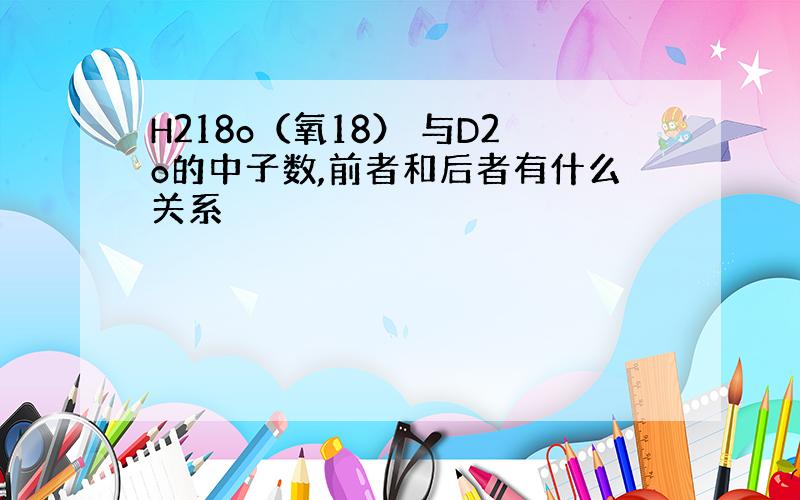 H218o（氧18） 与D2o的中子数,前者和后者有什么关系